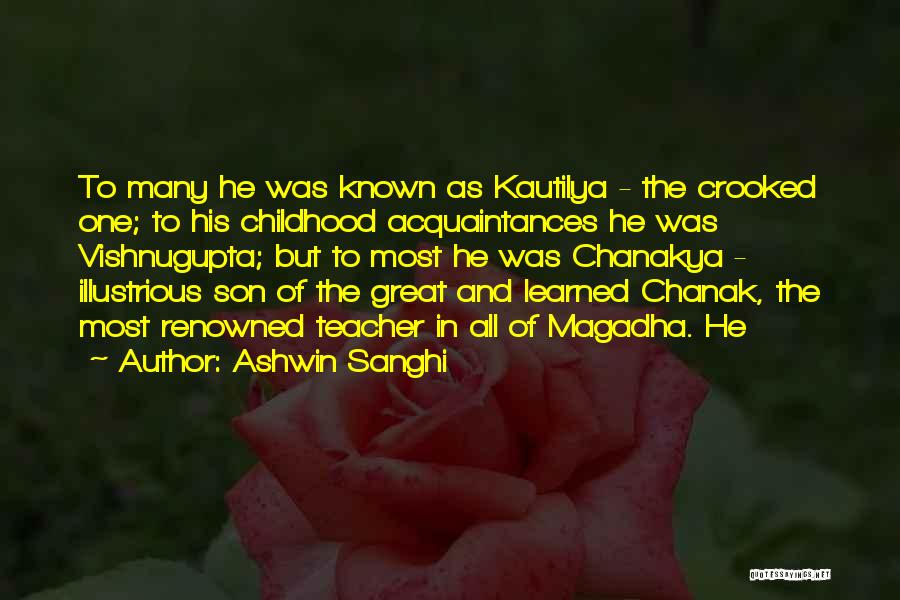 To many he was known as Kautilya - the crooked one; to his childhood acquaintances he was Vishnugupta; but to most he was Chanakya - illustrious son of the great and learned Chanak, the most renowned teacher in all of Magadha. He

~ Author: Ashwin Sanghi

QUOTESSAYINGS.NET